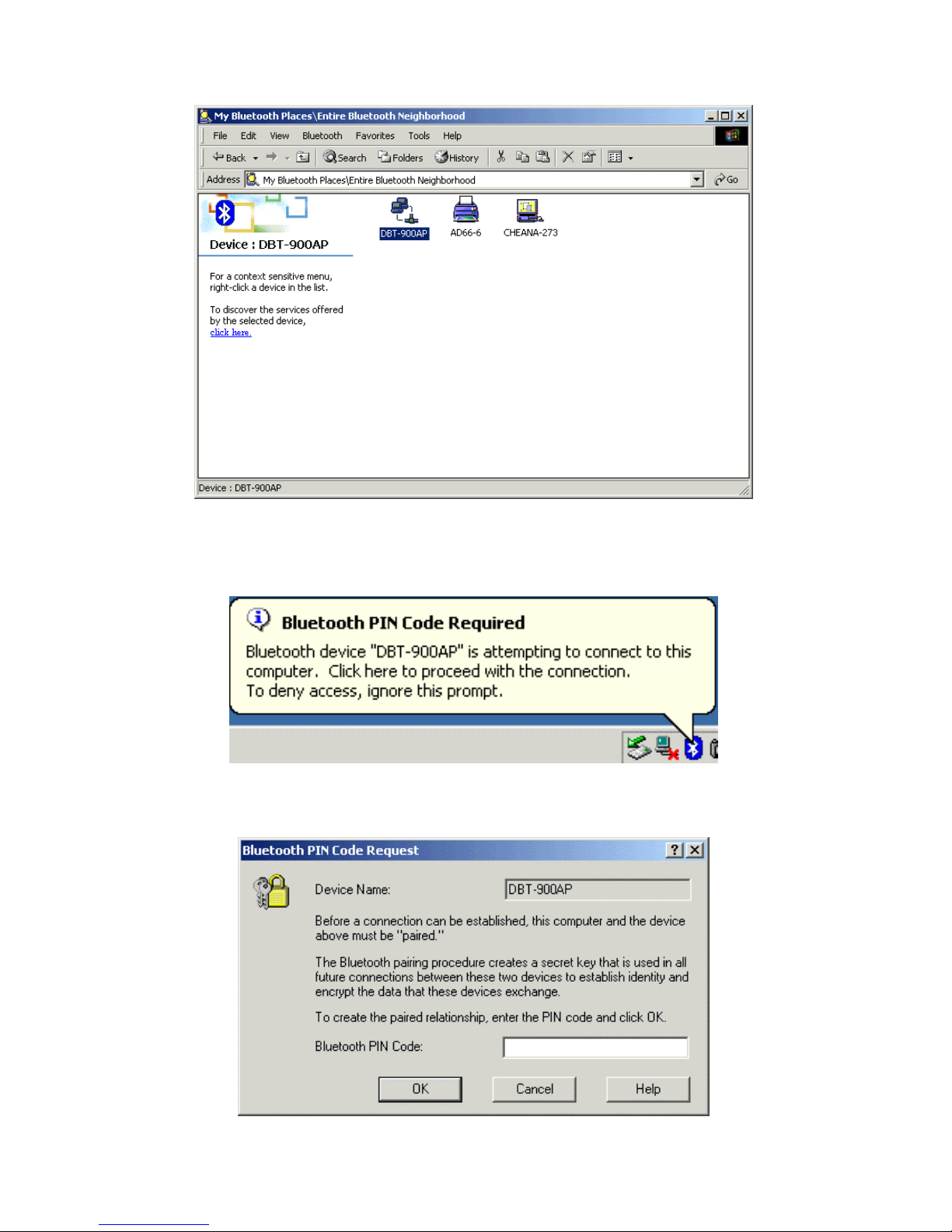 My Bluetooth Places\Entire Bluetooth Neighborhood

File Edit View Bluetooth Favorites Tools Help

Back Search Folders History

Address My Bluetooth Places\Entire Bluetooth Neighborhood Go

Device : DBT-900AP

For a context sensitive menu, right-click a device in the list.

To discover the services offered by the selected device, click here.

DBT-900AP AD66-6 CHEANA-273

Device : DBT-900AP

Bluetooth PIN Code Required

Bluetooth device "DBT-900AP" is attempting to connect to this computer. Click here to proceed with the connection. To deny access, ignore this prompt.

Bluetooth PIN Code Request

Device Name: DBT-900AP

Before a connection can be established, this computer and the device above must be "paired."

The Bluetooth pairing procedure creates a secret key that is used in all future connections between these two devices to establish identity and encrypt the data that these devices exchange.

To create the paired relationship, enter the PIN code and click OK.

Bluetooth PIN Code:

OK Cancel Help